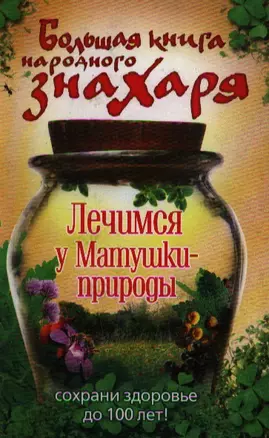 Большая книга народного знахаря

Лечимся у Матушки-природы

сохрани здоровье до 100 лет!